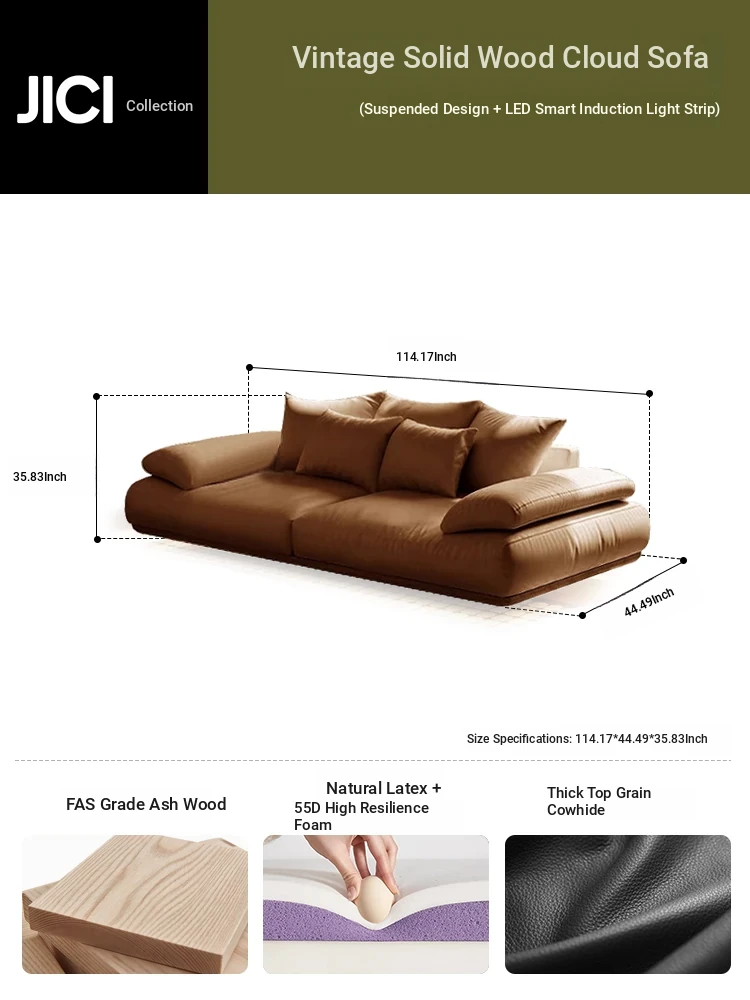 JICI Collection

Vintage Solid Wood Cloud Sofa

(Suspended Design + LED Smart Induction Light Strip)

114.17Inch

35.83Inch

44.49Inch

Size Specifications: 114.17*44.49*35.83Inch

FAS Grade Ash Wood

Natural Latex + 55D High Resilience Foam

Thick Top Grain Cowhide